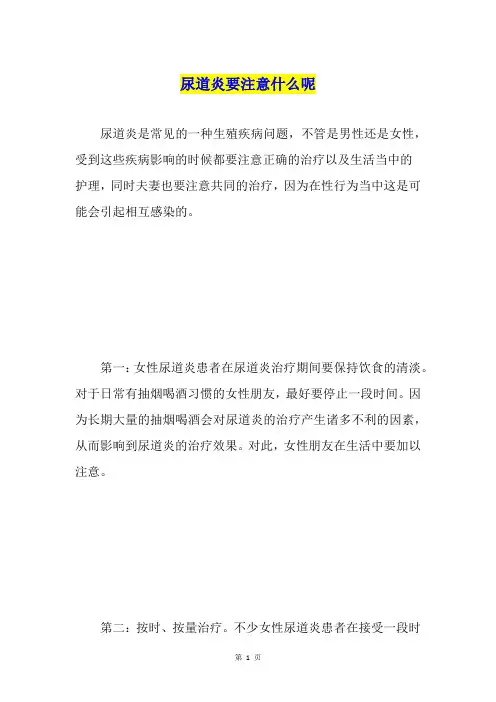 尿道炎要注意什么呢

尿道炎是常见的一种生殖疾病问题，不管是男性还是女性，受到这些疾病影响的时候都要注意正确的治疗以及生活当中的护理，同时夫妻也要注意共同的治疗，因为在性行为当中这是可能会引起相互感染的。

第一：女性尿道炎患者在尿道炎治疗期间要保持饮食的清淡。对于日常有抽烟喝酒习惯的女性朋友，最好要停止一段时间。因为长期大量的抽烟喝酒会对尿道炎的治疗产生诸多不利的因素，从而影响到尿道炎的治疗效果。对此，女性朋友在生活中要加以注意。

第二：按时、按量治疗。不少女性尿道炎患者在接受一段时

第 1 页